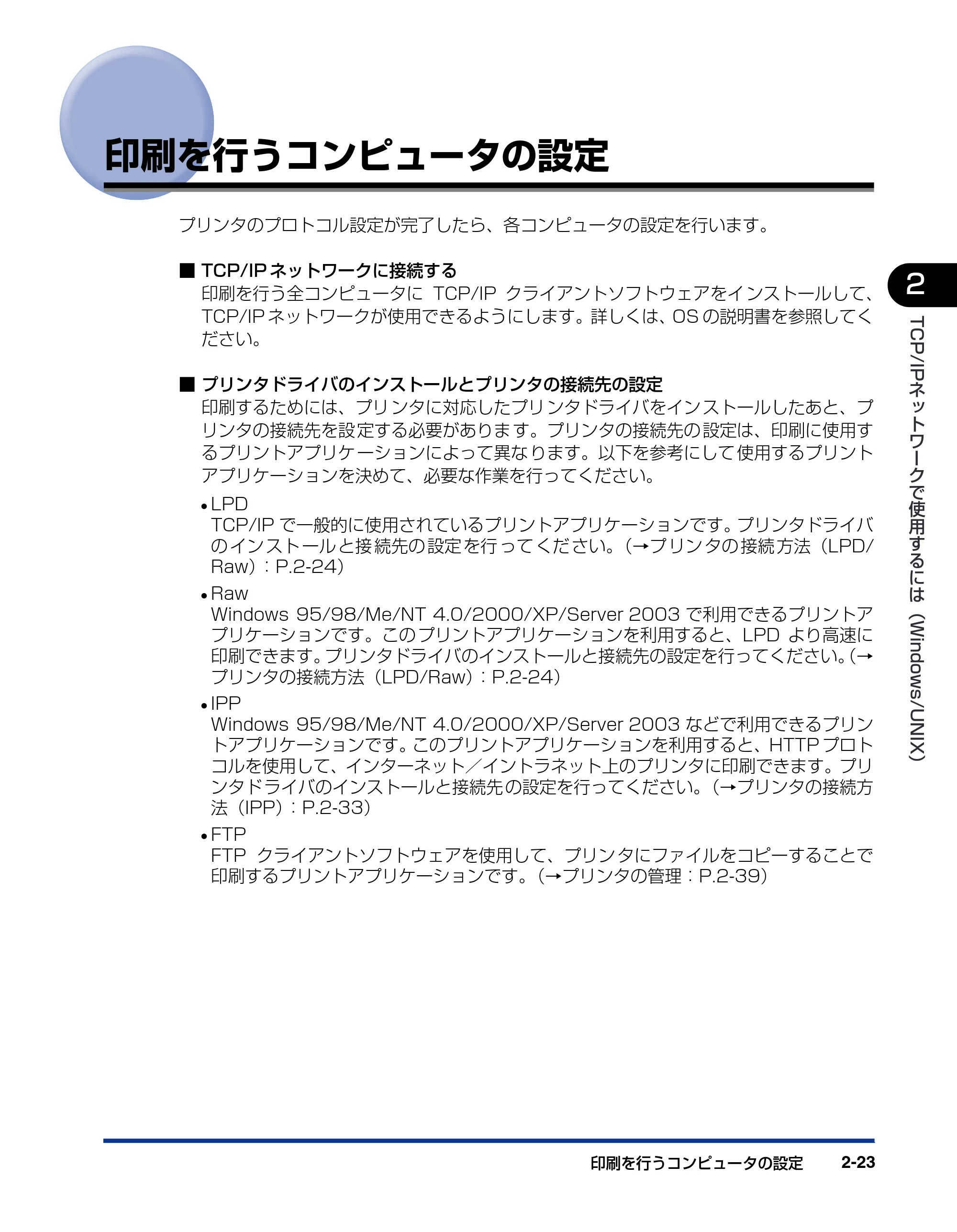 印刷を行うコンピュータの設定

プリンタのプロトコル設定が完了したら、各コンピュータの設定を行います。

■ TCP/IPネットワークに接続する
印刷を行う全コンピュータにTCP/IPクライアントソフトウェアをインストールして、TCP/IPネットワークが使用できるようにします。詳しくは、OSの説明書を参照してください。

■ プリンタドライバのインストールとプリンタの接続先の設定
印刷するためには、プリンタに対応したプリンタドライバをインストールしたあと、プリンタの接続先を設定する必要があります。プリンタの接続先の設定は、印刷に使用するプリントアプリケーションによって異なります。以下を参考にして使用するプリントアプリケーションを決めて、必要な作業を行ってください。

• LPD
TCP/IPで一般的に使用されているプリントアプリケーションです。プリンタドライバのインストールと接続先の設定を行ってください。(→プリンタの接続方法(LPD/Raw):P.2-24)

• Raw
Windows 95/98/Me/NT 4.0/2000/XP/Server 2003で利用できるプリントアプリケーションです。このプリントアプリケーションを利用すると、LPDより高速に印刷できます。プリンタドライバのインストールと接続先の設定を行ってください。(→プリンタの接続方法(LPD/Raw):P.2-24)

• IPP
Windows 95/98/Me/NT 4.0/2000/XP/Server 2003などで利用できるプリントアプリケーションです。このプリントアプリケーションを利用すると、HTTPプロトコルを使用して、インターネット/イントラネット上のプリンタに印刷できます。プリンタドライバのインストールと接続先の設定を行ってください。(→プリンタの接続方法(IPP):P.2-33)

• FTP
FTPクライアントソフトウェアを使用して、プリンタにファイルをコピーすることで印刷するプリントアプリケーションです。(→プリンタの管理:P.2-39)

2
TCP/IPネットワークで使用するには(Windows/UNIX)

印刷を行うコンピュータの設定 2-23